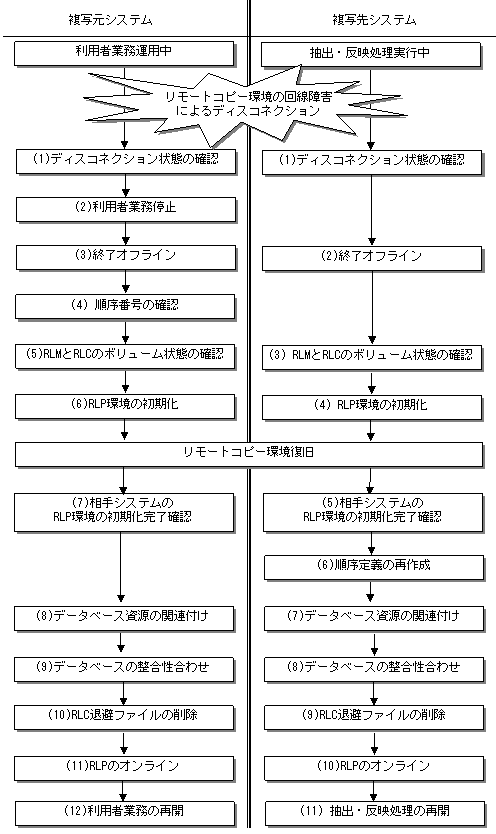 複写元システム

利用者業務運用中

(1)ディスコネクション状態の確認

(2)利用者業務停止

(3)終了オフライン

(4) 順序番号の確認

(5)RLMとRLCのボリューム状態の確認

(6)RLP環境の初期化

(7)相手システムの RLP環境の初期化完了確認

(8)データベース資源の関連付け

(9)データベースの整合性合わせ

(10)RLC退避ファイルの削除

(11)RLPのオンライン

(12)利用者業務の再開

複写先システム

抽出・反映処理実行中

(1)ディスコネクション状態の確認

(2)終了オフライン

(3) RLMとRLCのボリューム状態の確認

(4) RLP環境の初期化

(5)相手システムの RLP環境の初期化完了確認

(6)順序定義の再作成

(7)データベース資源の関連付け

(8)データベースの整合性合わせ

(9)RLC退避ファイルの削除

(10)RLPのオンライン

(11) 抽出・反映処理の再開

リモートコピー環境の回線障害によるディスコネクション

リモートコピー環境復旧